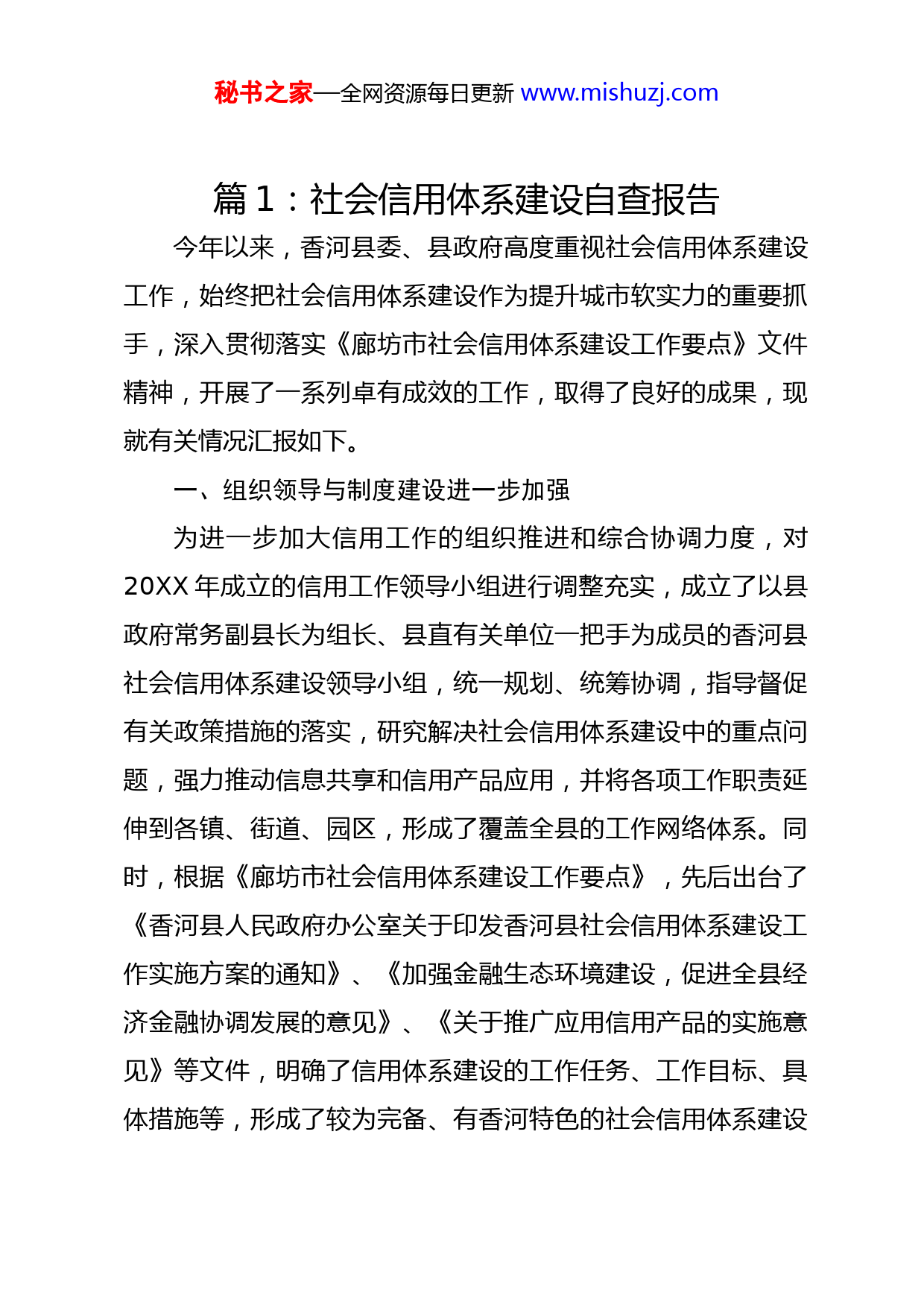 秘书之家—全网资源每日更新 www.mishuzj.com

篇 1：社会信用体系建设自查报告

今年以来，香河县委、县政府高度重视社会信用体系建设工作，始终把社会信用体系建设作为提升城市软实力的重要抓手，深入贯彻落实《廊坊市社会信用体系建设工作要点》文件精神，开展了一系列卓有成效的工作，取得了良好的成果，现就有关情况汇报如下。

一、组织领导与制度建设进一步加强

为进一步加大信用工作的组织推进和综合协调力度，对 20XX 年成立的信用工作领导小组进行调整充实，成立了以县政府常务副县长为组长、县直有关单位一把手为成员的香河县社会信用体系建设领导小组，统一规划、统筹协调，指导督促有关政策措施的落实，研究解决社会信用体系建设中的重点问题，强力推动信息共享和信用产品应用，并将各项工作职责延伸到各镇、街道、园区，形成了覆盖全县的工作网络体系。同时，根据《廊坊市社会信用体系建设工作要点》，先后出台了《香河县人民政府办公室关于印发香河县社会信用体系建设工作实施方案的通知》、《加强金融生态环境建设，促进全县经济金融协调发展的意见》、《关于推广应用信用产品的实施意见》等文件，明确了信用体系建设的工作任务、工作目标、具体措施等，形成了较为完备、有香河特色的社会信用体系建设